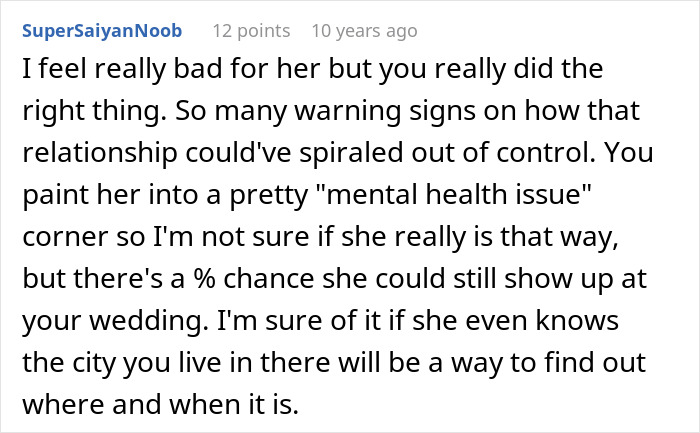 SuperSaiyanNoob 12 points 10 years ago

I feel really bad for her but you really did the right thing. So many warning signs on how that relationship could've spiraled out of control. You paint her into a pretty "mental health issue" corner so I'm not sure if she really is that way, but there's a % chance she could still show up at your wedding. I'm sure of it if she even knows the city you live in there will be a way to find out where and when it is.